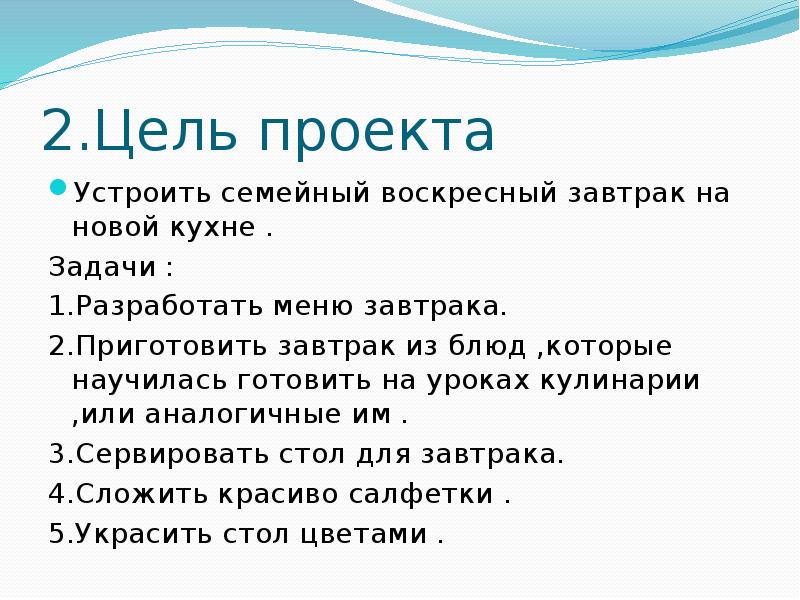 2.Цель проекта

Устроить семейный воскресный завтрак на новой кухне .

Задачи :

1.Разработать меню завтрака.

2.Приготовить завтрак из блюд ,которые научилась готовить на уроках кулинарии ,или аналогичные им .

3.Сервировать стол для завтрака.

4.Сложить красиво салфетки .

5.Украсить стол цветами .